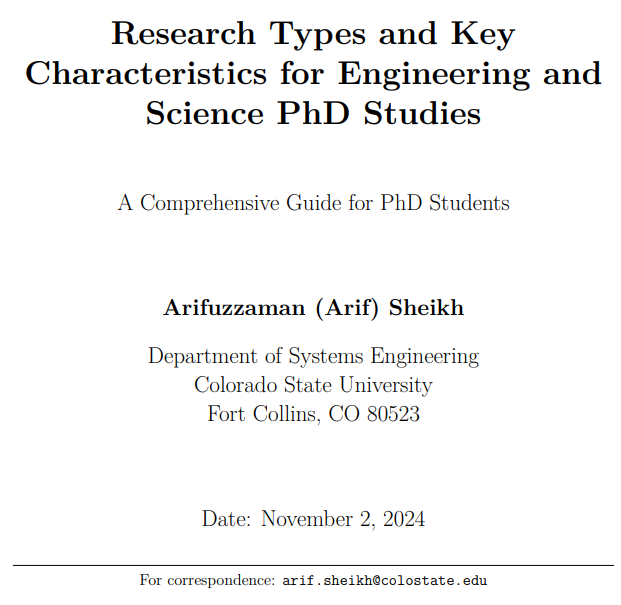 Research Types and Key Characteristics for Engineering and Science PhD Studies

A Comprehensive Guide for PhD Students

Arifuzzaman (Arif) Sheikh

Department of Systems Engineering
Colorado State University
Fort Collins, CO 80523

Date: November 2, 2024

For correspondence: arif.sheikh@colostate.edu